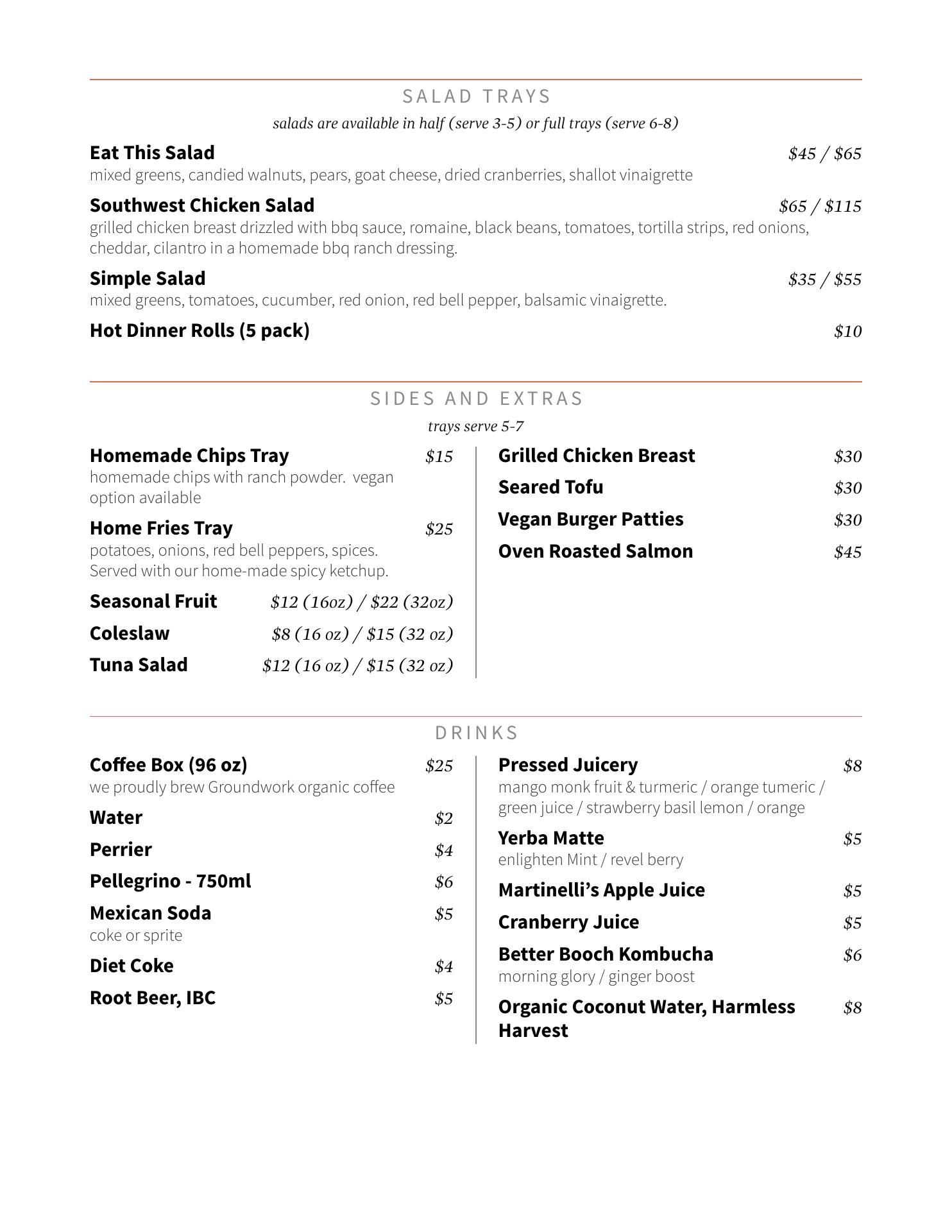 SALAD TRAYS

salads are available in half (serve 3-5) or full trays (serve 6-8)

Eat This Salad $45 / $65
mixed greens, candied walnuts, pears, goat cheese, dried cranberries, shallot vinaigrette

Southwest Chicken Salad $65 / $115
grilled chicken breast drizzled with bbq sauce, romaine, black beans, tomatoes, tortilla strips, red onions, cheddar, cilantro in a homemade bbq ranch dressing.

Simple Salad $35 / $55
mixed greens, tomatoes, cucumber, red onion, red bell pepper, balsamic vinaigrette.

Hot Dinner Rolls (5 pack) $10

SIDES AND EXTRAS

trays serve 5-7

Homemade Chips Tray $15
homemade chips with ranch powder. vegan option available

Home Fries Tray $25
potatoes, onions, red bell peppers, spices. Served with our home-made spicy ketchup.

Seasonal Fruit $12 (16oz) / $22 (32oz)

Coleslaw $8 (16 oz) / $15 (32 oz)

Tuna Salad $12 (16 oz) / $15 (32 oz)

Grilled Chicken Breast $30

Seared Tofu $30

Vegan Burger Patties $30

Oven Roasted Salmon $45

DRINKS

Coffee Box (96 oz) $25
we proudly brew Groundwork organic coffee

Water $2

Perrier $4

Pellegrino - 750ml $6

Mexican Soda $5
coke or sprite

Diet Coke $4

Root Beer, IBC $5

Pressed Juicery $8
mango monk fruit & turmeric / orange tumeric / green juice / strawberry basil lemon / orange

Yerba Matte $5
enlighten Mint / revel berry

Martinelli's Apple Juice $5

Cranberry Juice $5

Better Booch Kombucha $6
morning glory / ginger boost

Organic Coconut Water, Harmless Harvest $8